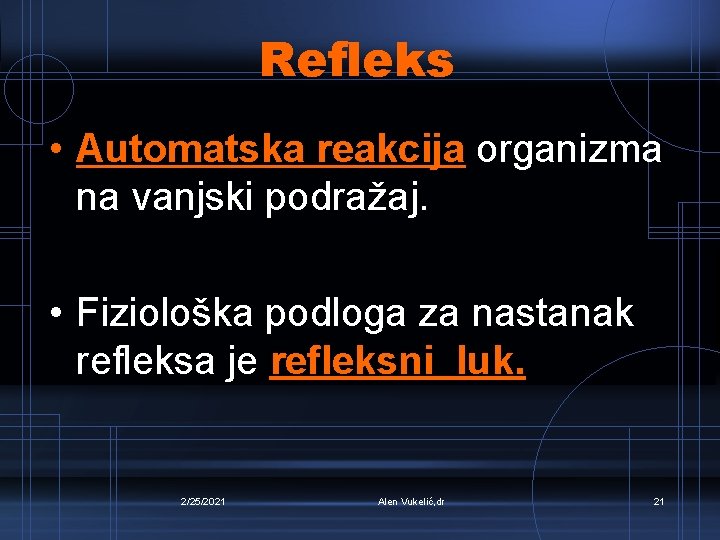 Refleks

• Automatska reakcija organizma na vanjski podražaj.

• Fiziološka podloga za nastanak refleksa je refleksni luk.

2/25/2021

Alen Vukelić,dr

21